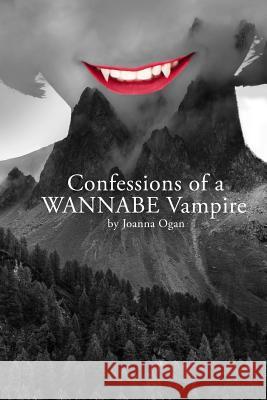 Confessions of a WANNABE Vampire
by Joanna Ogan

Kraina Książek